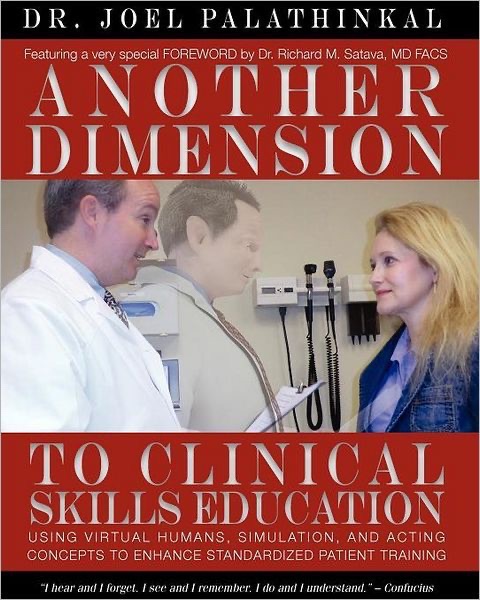 DR. JOEL PALATHINKAL

Featuring a very special FOREWORD by Dr. Richard M. Satava, MD FACS

ANOTHER DIMENSION

TO CLINICAL SKILLS EDUCATION

USING VIRTUAL HUMANS, SIMULATION, AND ACTING CONCEPTS TO ENHANCE STANDARDIZED PATIENT TRAINING

"I hear and I forget. I see and I remember. I do and I understand." – Confucius